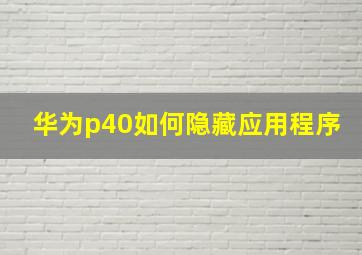 华为p40如何隐藏应用程序